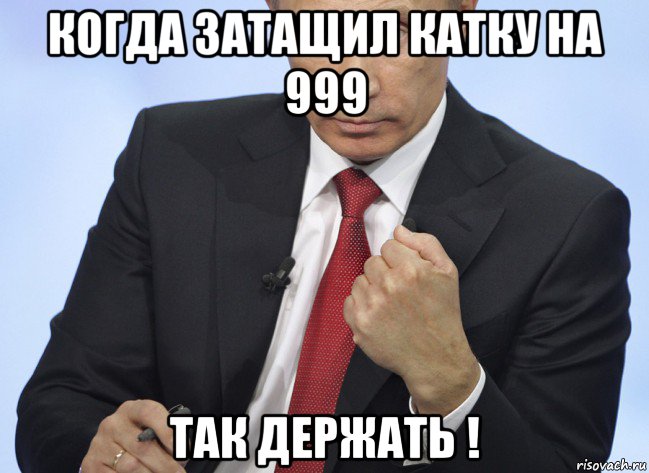 КОГДА ЗАТАЩИЛ КАТКУ НА 999

ТАК ДЕРЖАТЬ !

risovach.ru